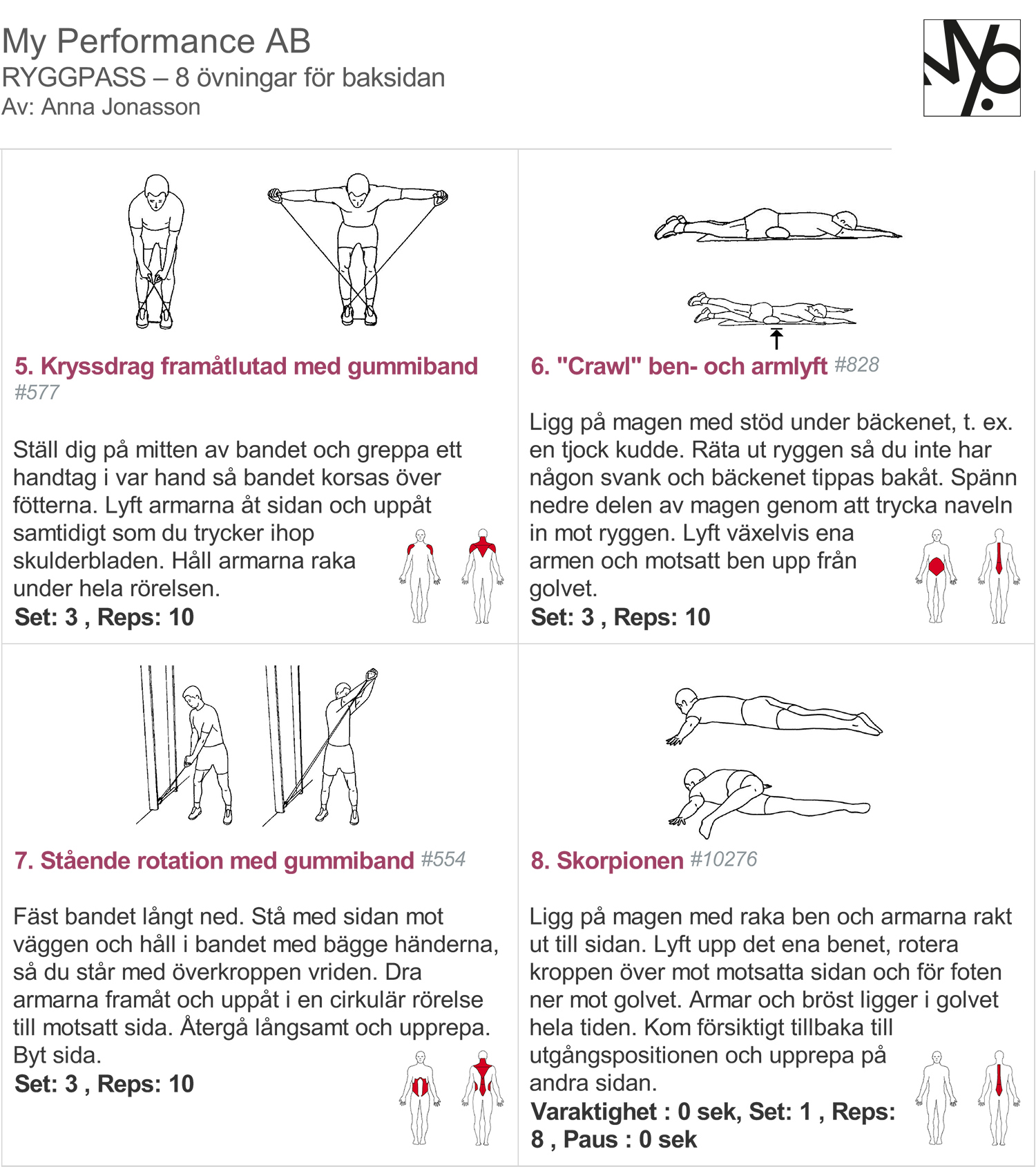 My Performance AB
RYGGPASS – 8 övningar för baksidan
Av: Anna Jonasson

5. Kryssdrag framåtlutad med gummiband #577

Ställ dig på mitten av bandet och greppa ett handtag i var hand så bandet korsas över fötterna. Lyft armarna åt sidan och uppåt samtidigt som du trycker ihop skulderbladen. Håll armarna raka under hela rörelsen.
Set: 3 , Reps: 10

6. "Crawl" ben- och armlyft #828

Ligg på magen med stöd under bäckenet, t. ex. en tjock kudde. Räta ut ryggen så du inte har någon svank och bäckenet tippas bakåt. Spänn nedre delen av magen genom att trycka naveln in mot ryggen. Lyft växelvis ena armen och motsatt ben upp från golvet.
Set: 3 , Reps: 10

7. Stående rotation med gummiband #554

Fäst bandet långt ned. Stå med sidan mot väggen och håll i bandet med bägge händerna, så du står med överkroppen vriden. Dra armarna framåt och uppåt i en cirkulär rörelse till motsatt sida. Återgå långsamt och upprepa. Byt sida.
Set: 3 , Reps: 10

8. Skorpionen #10276

Ligg på magen med raka ben och armarna rakt ut till sidan. Lyft upp det ena benet, rotera kroppen över mot motsatta sidan och för foten ner mot golvet. Armar och bröst ligger i golvet hela tiden. Kom försiktigt tillbaka till utgångspositionen och upprepa på andra sidan.
Varaktighet : 0 sek, Set: 1 , Reps: 8 , Paus : 0 sek